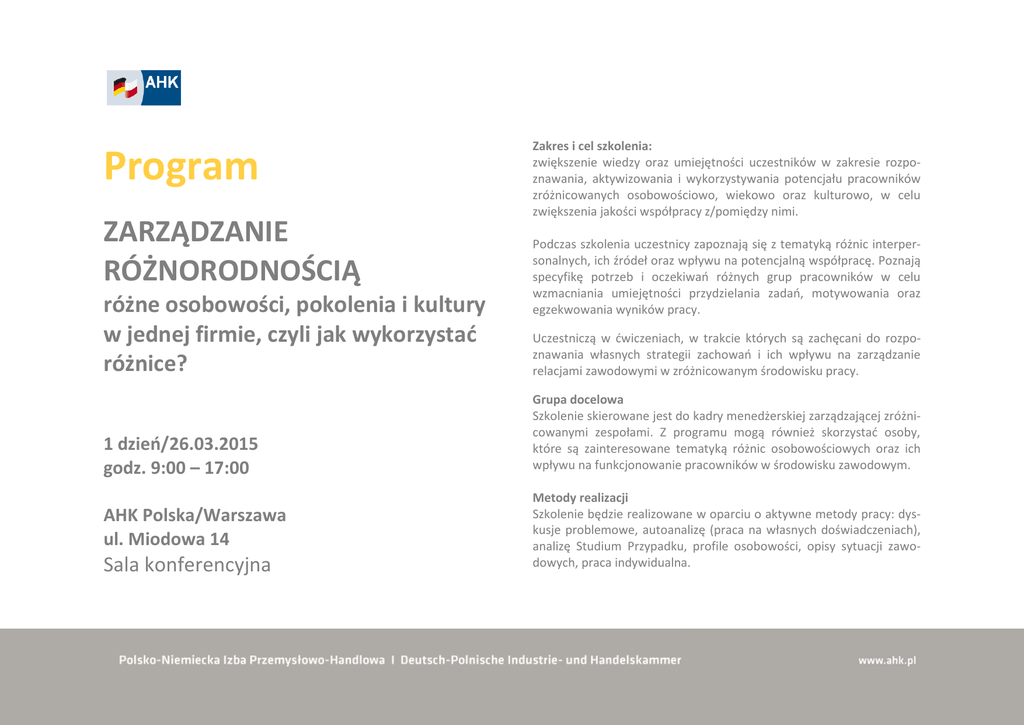 AHK

Program

ZARZĄDZANIE RÓŻNORODNOŚCIĄ
różne osobowości, pokolenia i kultury w jednej firmie, czyli jak wykorzystać różnice?

1 dzień/26.03.2015
godz. 9:00 – 17:00

AHK Polska/Warszawa
ul. Miodowa 14
Sala konferencyjna

Zakres i cel szkolenia:
zwiększenie wiedzy oraz umiejętności uczestników w zakresie rozpoznawania, aktywizowania i wykorzystywania potencjału pracowników zróżnicowanych osobowościowo, wiekowo oraz kulturowo, w celu zwiększenia jakości współpracy z/pomiędzy nimi.

Podczas szkolenia uczestnicy zapoznają się z tematyką różnic interpersonalnych, ich źródeł oraz wpływu na potencjalną współpracę. Poznają specyfikę potrzeb i oczekiwań różnych grup pracowników w celu wzmacniania umiejętności przydzielania zadań, motywowania oraz egzekwowania wyników pracy.

Uczestniczą w ćwiczeniach, w trakcie których są zachęcani do rozpoznawania własnych strategii zachowań i ich wpływu na zarządzanie relacjami zawodowymi w zróżnicowanym środowisku pracy.

Grupa docelowa
Szkolenie skierowane jest do kadry menedżerskiej zarządzającej zróżnicowanymi zespołami. Z programu mogą również skorzystać osoby, które są zainteresowane tematyką różnic osobowościowych oraz ich wpływu na funkcjonowanie pracowników w środowisku zawodowym.

Metody realizacji
Szkolenie będzie realizowane w oparciu o aktywne metody pracy: dyskusje problemowe, autoanalizę (praca na własnych doświadczeniach), analizę Studium Przypadku, profile osobowości, opisy sytuacji zawodowych, praca indywidualna.

Polsko-Niemiecka Izba Przemysłowo-Handlowa I Deutsch-Polnische Industrie- und Handelskammer

www.ahk.pl